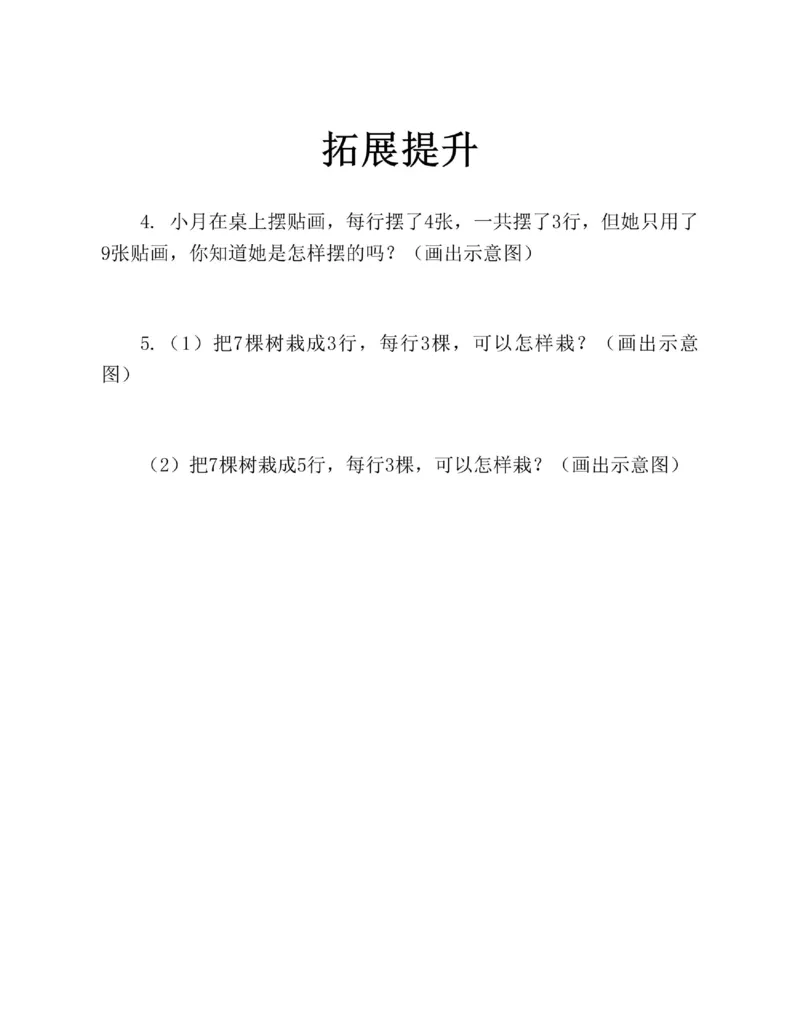 拓展提升

4. 小月在桌上摆贴画，每行摆了4张，一共摆了3行，但她只用了9张贴画，你知道她是怎样摆的吗？（画出示意图）

5.（1）把7棵树栽成3行，每行3棵，可以怎样栽？（画出示意图）

（2）把7棵树栽成5行，每行3棵，可以怎样栽？（画出示意图）